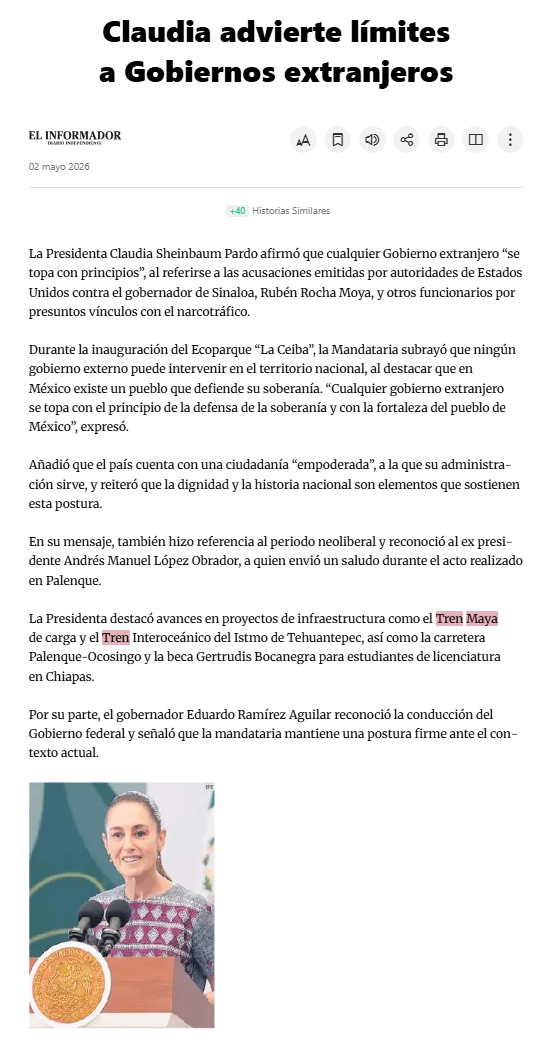 Claudia advierte límites a Gobiernos extranjeros

EL INFORMADOR
DIARIO INDEPENDIENTE

02 mayo 2026

+40 Historias Similares

La Presidenta Claudia Sheinbaum Pardo afirmó que cualquier Gobierno extranjero “se topa con principios”, al referirse a las acusaciones emitidas por autoridades de Estados Unidos contra el gobernador de Sinaloa, Rubén Rocha Moya, y otros funcionarios por presuntos vínculos con el narcotráfico.

Durante la inauguración del Ecoparque “La Ceiba”, la Mandataria subrayó que ningún gobierno externo puede intervenir en el territorio nacional, al destacar que en México existe un pueblo que defiende su soberanía. “Cualquier gobierno extranjero se topa con el principio de la defensa de la soberanía y con la fortaleza del pueblo de México”, expresó.

Añadió que el país cuenta con una ciudadanía “empoderada”, a la que su administración sirve, y reiteró que la dignidad y la historia nacional son elementos que sostienen esta postura.

En su mensaje, también hizo referencia al periodo neoliberal y reconoció al ex presidente Andrés Manuel López Obrador, a quien envió un saludo durante el acto realizado en Palenque.

La Presidenta destacó avances en proyectos de infraestructura como el Tren Maya de carga y el Tren Interoceánico del Istmo de Tehuantepec, así como la carretera Palenque-Ocosingo y la beca Gertrudis Bocanegra para estudiantes de licenciatura en Chiapas.

Por su parte, el gobernador Eduardo Ramírez Aguilar reconoció la conducción del Gobierno federal y señaló que la mandataria mantiene una postura firme ante el contexto actual.

EFE